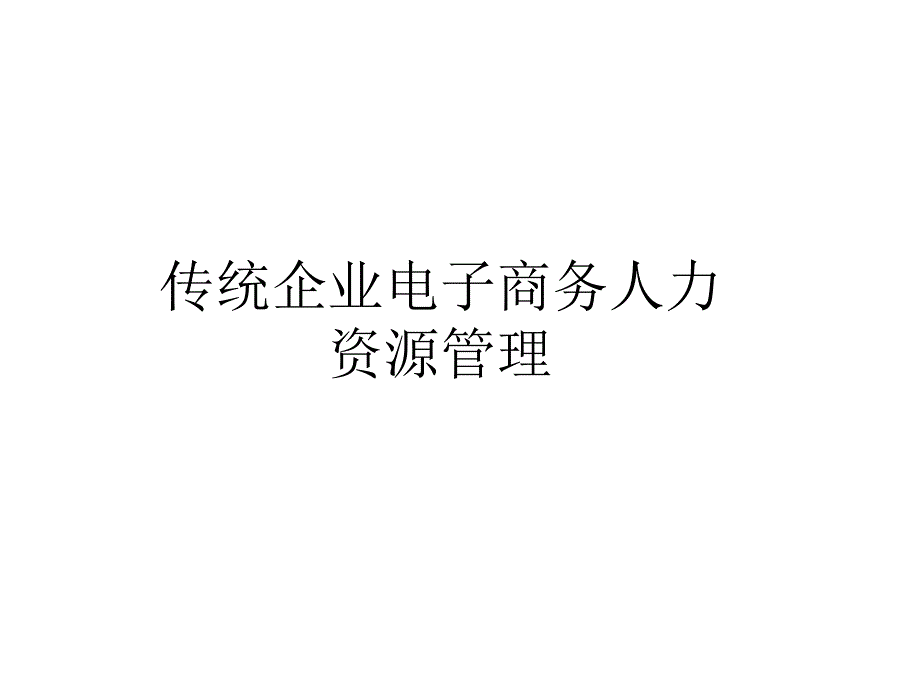 传统企业电子商务人力资源管理